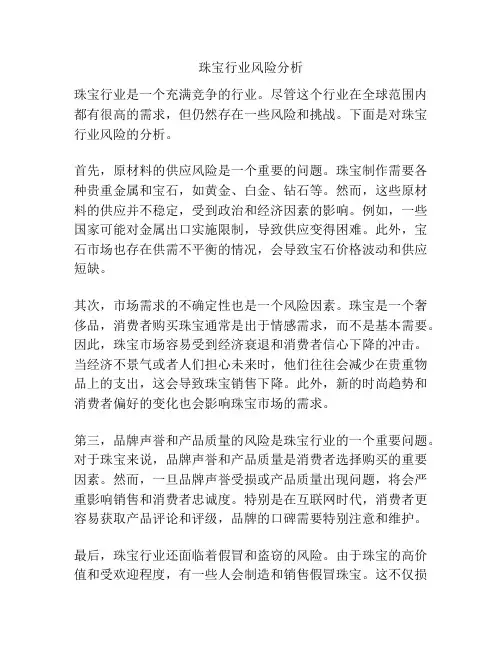 珠宝行业风险分析

珠宝行业是一个充满竞争的行业。尽管这个行业在全球范围内都有很高的需求，但仍然存在一些风险和挑战。下面是对珠宝行业风险的分析。

首先，原材料的供应风险是一个重要的问题。珠宝制作需要各种贵重金属和宝石，如黄金、白金、钻石等。然而，这些原材料的供应并不稳定，受到政治和经济因素的影响。例如，一些国家可能对金属出口实施限制，导致供应变得困难。此外，宝石市场也存在供需不平衡的情况，会导致宝石价格波动和供应短缺。

其次，市场需求的不确定性也是一个风险因素。珠宝是一个奢侈品，消费者购买珠宝通常是出于情感需求，而不是基本需要。因此，珠宝市场容易受到经济衰退和消费者信心下降的冲击。当经济不景气或者人们担心未来时，他们往往会减少在贵重物品上的支出，这会导致珠宝销售下降。此外，新的时尚趋势和消费者偏好的变化也会影响珠宝市场的需求。

第三，品牌声誉和产品质量的风险是珠宝行业的一个重要问题。对于珠宝来说，品牌声誉和产品质量是消费者选择购买的重要因素。然而，一旦品牌声誉受损或产品质量出现问题，将会严重影响销售和消费者忠诚度。特别是在互联网时代，消费者更容易获取产品评论和评级，品牌的口碑需要特别注意和维护。

最后，珠宝行业还面临着假冒和盗窃的风险。由于珠宝的高价值和受欢迎程度，有一些人会制造和销售假冒珠宝。这不仅损